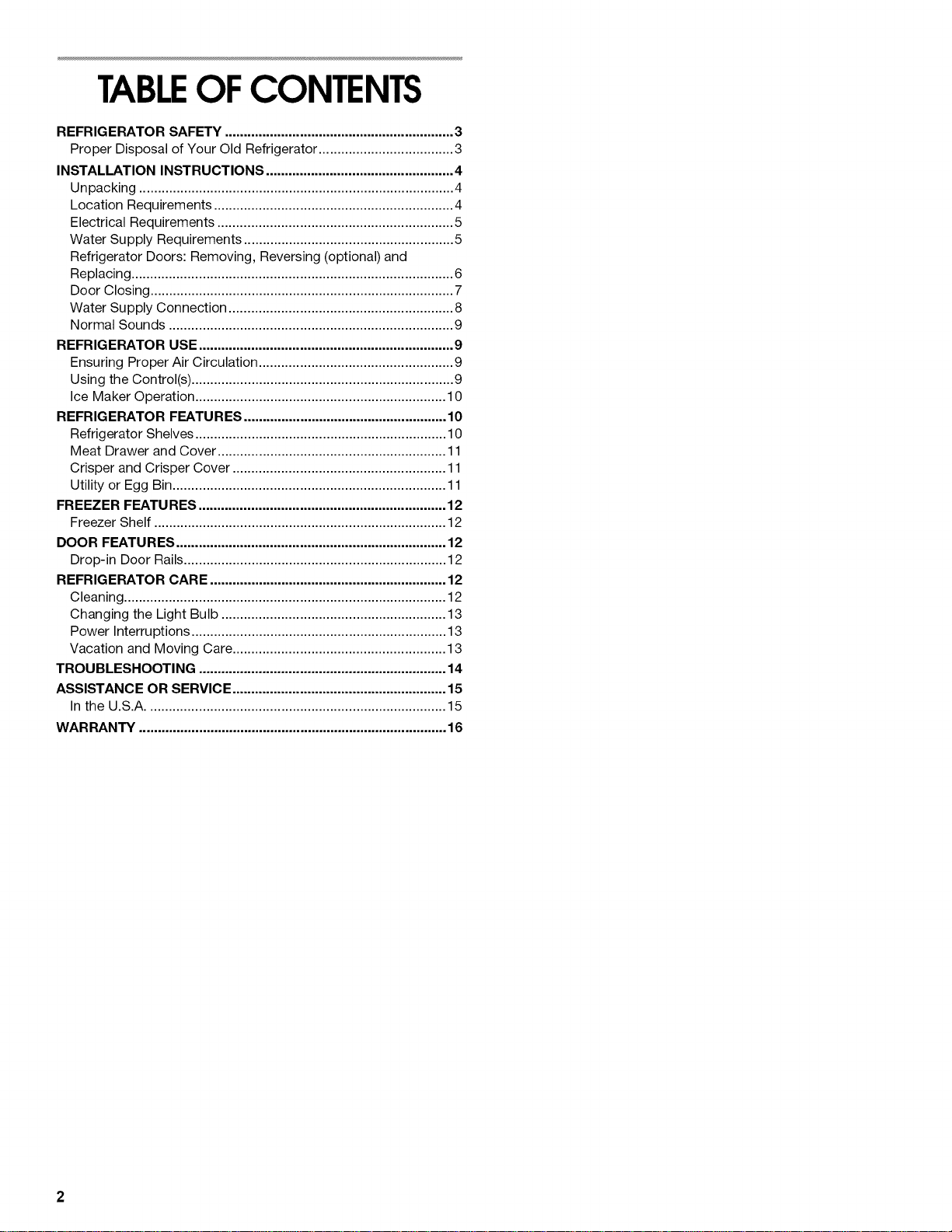 TABLE OF CONTENTS

REFRIGERATOR SAFETY 3
Proper Disposal of Your Old Refrigerator 3
INSTALLATION INSTRUCTIONS 4
Unpacking 4
Location Requirements 4
Electrical Requirements 5
Water Supply Requirements 5
Refrigerator Doors: Removing, Reversing (optional) and Replacing 6
Door Closing 7
Water Supply Connection 8
Normal Sounds 9
REFRIGERATOR USE 9
Ensuring Proper Air Circulation 9
Using the Control(s) 9
Ice Maker Operation 10
REFRIGERATOR FEATURES 10
Refrigerator Shelves 10
Meat Drawer and Cover 11
Crisper and Crisper Cover 11
Utility or Egg Bin 11
FREEZER FEATURES 12
Freezer Shelf 12
DOOR FEATURES 12
Drop-in Door Rails 12
REFRIGERATOR CARE 12
Cleaning 12
Changing the Light Bulb 13
Power Interruptions 13
Vacation and Moving Care 13
TROUBLESHOOTING 14
ASSISTANCE OR SERVICE 15
In the U.S.A. 15
WARRANTY 16

2